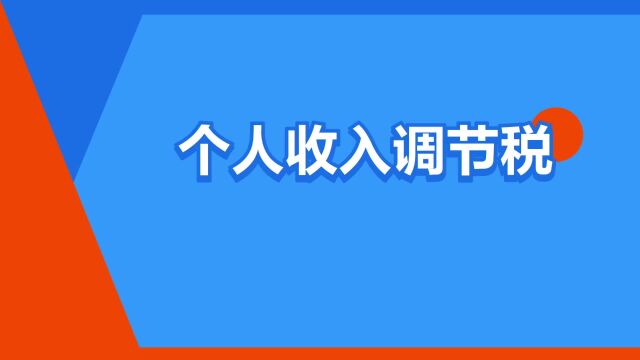 个人收入调节税